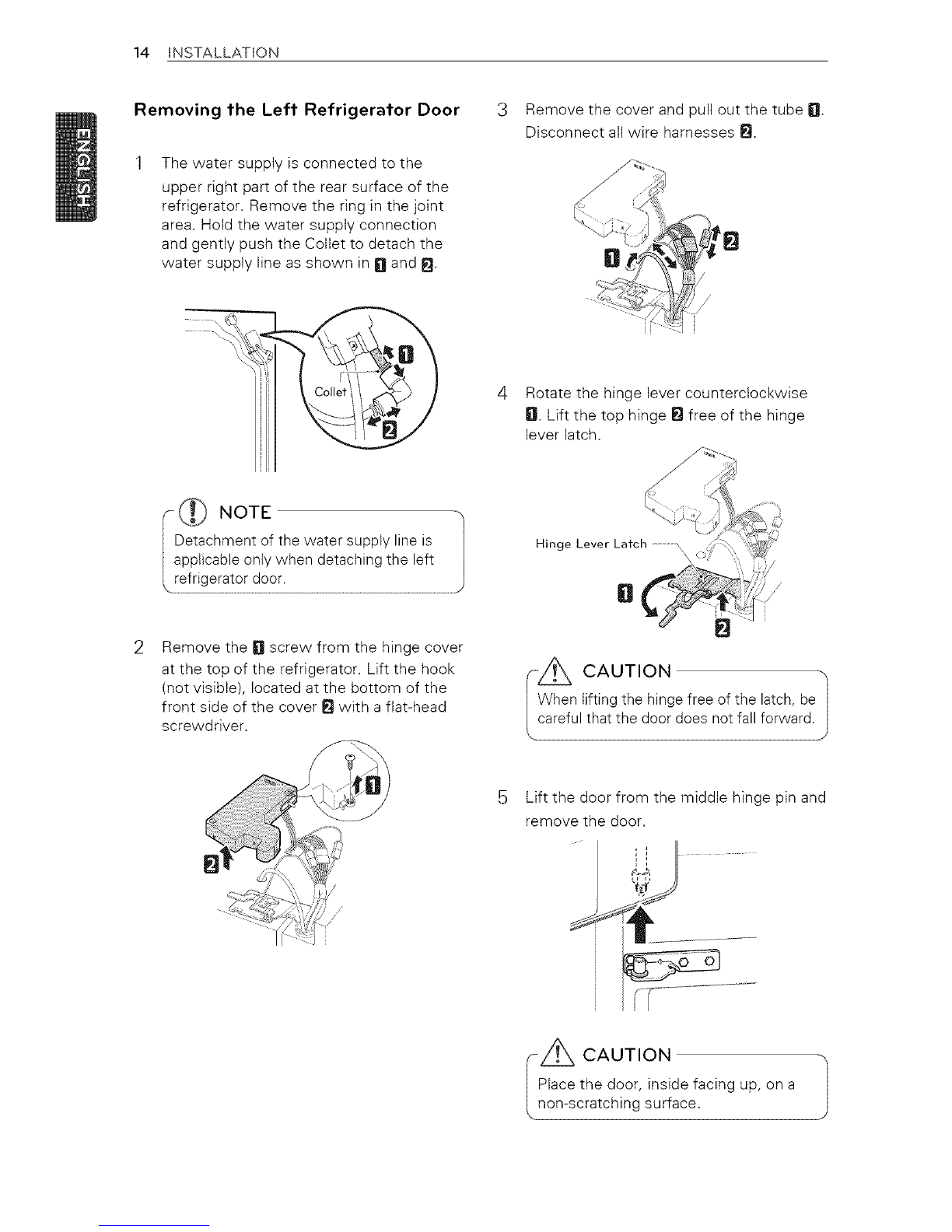 14 INSTALLATION

ENGLISH

Removing the Left Refrigerator Door

1 The water supply is connected to the upper right part of the rear surface of the refrigerator. Remove the ring in the joint area. Hold the water supply connection and gently push the Collet to detach the water supply line as shown in 1 and 2.

Collet
1
2

NOTE
Detachment of the water supply line is applicable only when detaching the left refrigerator door.

2 Remove the 1 screw from the hinge cover at the top of the refrigerator. Lift the hook (not visible), located at the bottom of the front side of the cover 2 with a flat-head screwdriver.

1
2

3 Remove the cover and pull out the tube 1. Disconnect all wire harnesses 2.

1
2

4 Rotate the hinge lever counterclockwise 1. Lift the top hinge 2 free of the hinge lever latch.

Hinge Lever Latch
1
2

CAUTION
When lifting the hinge free of the latch, be careful that the door does not fall forward.

5 Lift the door from the middle hinge pin and remove the door.

CAUTION
Place the door, inside facing up, on a non-scratching surface.